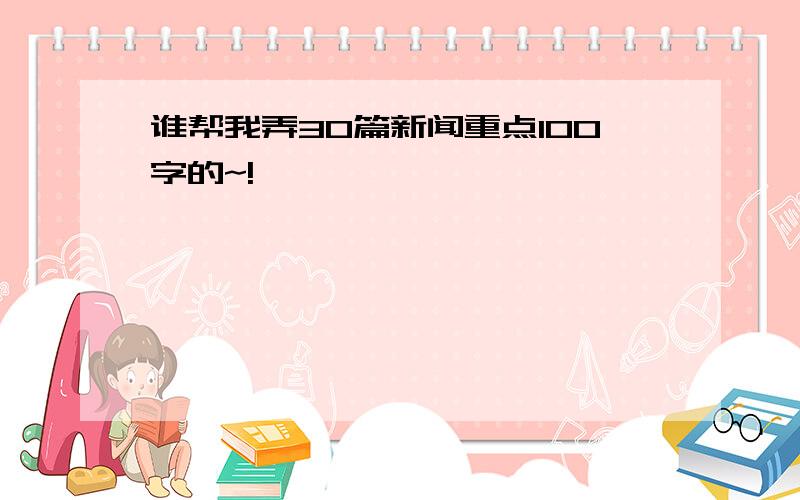 谁帮我弄30篇新闻重点100字的~!